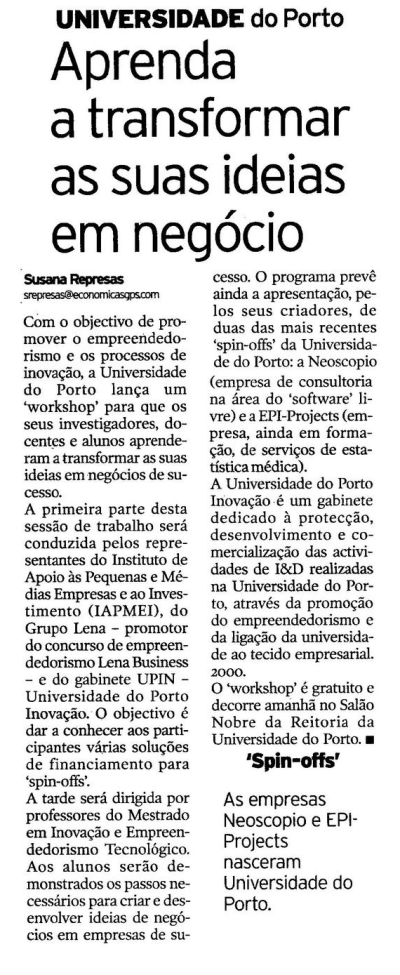 UNIVERSIDADE do Porto

Aprenda a transformar as suas ideias em negócio

Susana Represas
srepresas@economicasgps.com

Com o objectivo de promover o empreendedorismo e os processos de inovação, a Universidade do Porto lança um 'workshop' para que os seus investigadores, docentes e alunos aprenderam a transformar as suas ideias em negócios de sucesso.

A primeira parte desta sessão de trabalho será conduzida pelos representantes do Instituto de Apoio às Pequenas e Médias Empresas e ao Investimento (IAPMEI), do Grupo Lena – promotor do concurso de empreendedorismo Lena Business – e do gabinete UPIN – Universidade do Porto Inovação. O objectivo é dar a conhecer aos participantes várias soluções de financiamento para 'spin-offs'.

A tarde será dirigida por professores do Mestrado em Inovação e Empreendedorismo Tecnológico. Aos alunos serão demonstrados os passos necessários para criar e desenvolver ideias de negócios em empresas de sucesso. O programa prevê ainda a apresentação, pelos seus criadores, de duas das mais recentes 'spin-offs' da Universidade do Porto: a Neoscopio (empresa de consultoria na área do 'software' livre) e a EPI-Projects (empresa, ainda em formação, de serviços de estatística médica).

A Universidade do Porto Inovação é um gabinete dedicado à protecção, desenvolvimento e comercialização das actividades de I&D realizadas na Universidade do Porto, através da promoção do empreendedorismo e da ligação da universidade ao tecido empresarial. 2000.

O 'workshop' é gratuito e decorre amanhã no Salão Nobre da Reitoria da Universidade do Porto. ■

'Spin-offs'

As empresas Neoscopio e EPI-Projects nasceram Universidade do Porto.